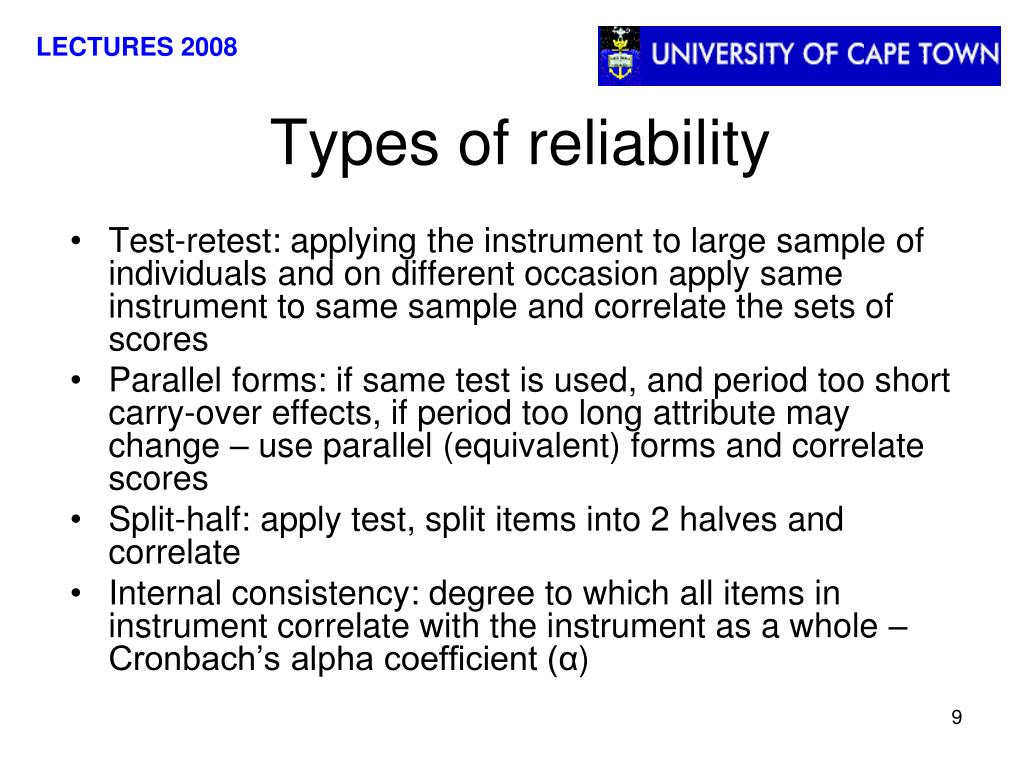 LECTURES 2008

UNIVERSITY OF CAPE TOWN

Types of reliability

• Test-retest: applying the instrument to large sample of individuals and on different occasion apply same instrument to same sample and correlate the sets of scores
• Parallel forms: if same test is used, and period too short carry-over effects, if period too long attribute may change – use parallel (equivalent) forms and correlate scores
• Split-half: apply test, split items into 2 halves and correlate
• Internal consistency: degree to which all items in instrument correlate with the instrument as a whole – Cronbach's alpha coefficient (α)

9